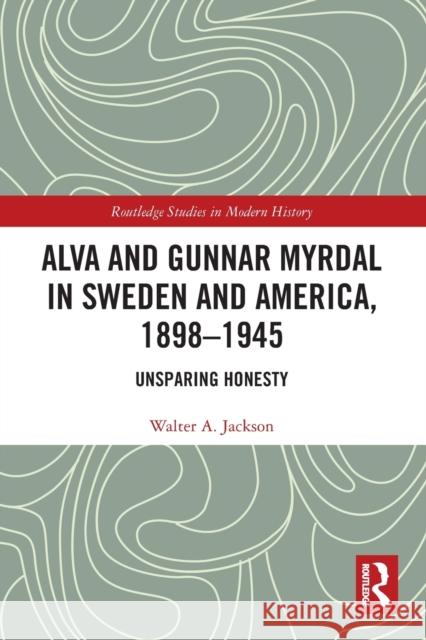 Routledge Studies in Modern History

ALVA AND GUNNAR MYRDAL IN SWEDEN AND AMERICA, 1898–1945

UNSPARING HONESTY

Walter A. Jackson

ROUTLEDGE